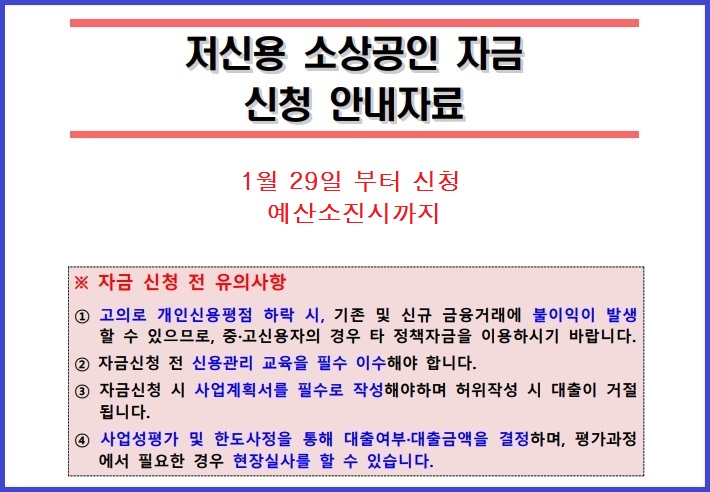 저신용 소상공인 자금
신청 안내자료

1월 29일 부터 신청
예산소진시까지

※ 자금 신청 전 유의사항

① 고의로 개인신용평점 하락 시, 기존 및 신규 금융거래에 불이익이 발생할 수 있으므로, 중·고신용자의 경우 타 정책자금을 이용하시기 바랍니다.

② 자금신청 전 신용관리 교육을 필수 이수해야 합니다.

③ 자금신청 시 사업계획서를 필수로 작성해야하며 허위작성 시 대출이 거절됩니다.

④ 사업성평가 및 한도사정을 통해 대출여부·대출금액을 결정하며, 평가과정에서 필요한 경우 현장실사를 할 수 있습니다.